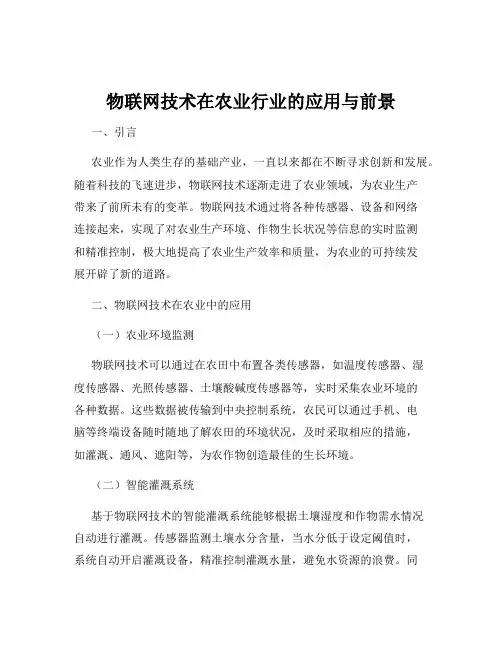 物联网技术在农业行业的应用与前景

一、引言

农业作为人类生存的基础产业，一直以来都在不断寻求创新和发展。随着科技的飞速进步，物联网技术逐渐走进了农业领域，为农业生产带来了前所未有的变革。物联网技术通过将各种传感器、设备和网络连接起来，实现了对农业生产环境、作物生长状况等信息的实时监测和精准控制，极大地提高了农业生产效率和质量，为农业的可持续发展开辟了新的道路。

二、物联网技术在农业中的应用

（一）农业环境监测

物联网技术可以通过在农田中布置各类传感器，如温度传感器、湿度传感器、光照传感器、土壤酸碱度传感器等，实时采集农业环境的各种数据。这些数据被传输到中央控制系统，农民可以通过手机、电脑等终端设备随时随地了解农田的环境状况，及时采取相应的措施，如灌溉、通风、遮阳等，为农作物创造最佳的生长环境。

（二）智能灌溉系统

基于物联网技术的智能灌溉系统能够根据土壤湿度和作物需水情况自动进行灌溉。传感器监测土壤水分含量，当水分低于设定阈值时，系统自动开启灌溉设备，精准控制灌溉水量，避免水资源的浪费。同